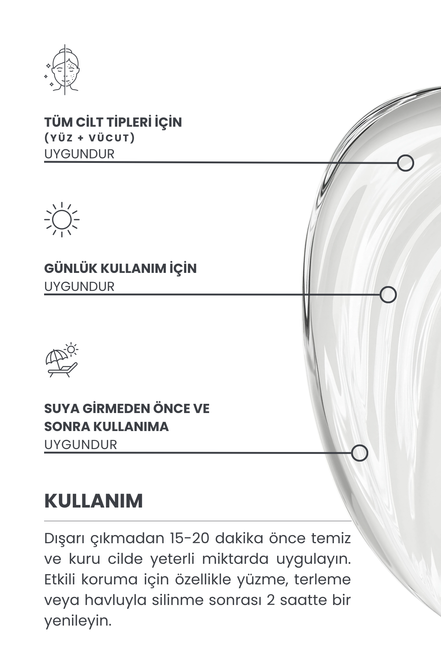 TÜM CİLT TİPLERİ İÇİN
(YÜZ + VÜCUT)
UYGUNDUR

GÜNLÜK KULLANIM İÇİN
UYGUNDUR

SUYA GİRMEDEN ÖNCE VE
SONRA KULLANIMA
UYGUNDUR

KULLANIM

Dışarı çıkmadan 15-20 dakika önce temiz ve kuru cilde yeterli miktarda uygulayın. Etkili koruma için özellikle yüzme, terleme veya havluyla silinme sonrası 2 saatte bir yenileyin.